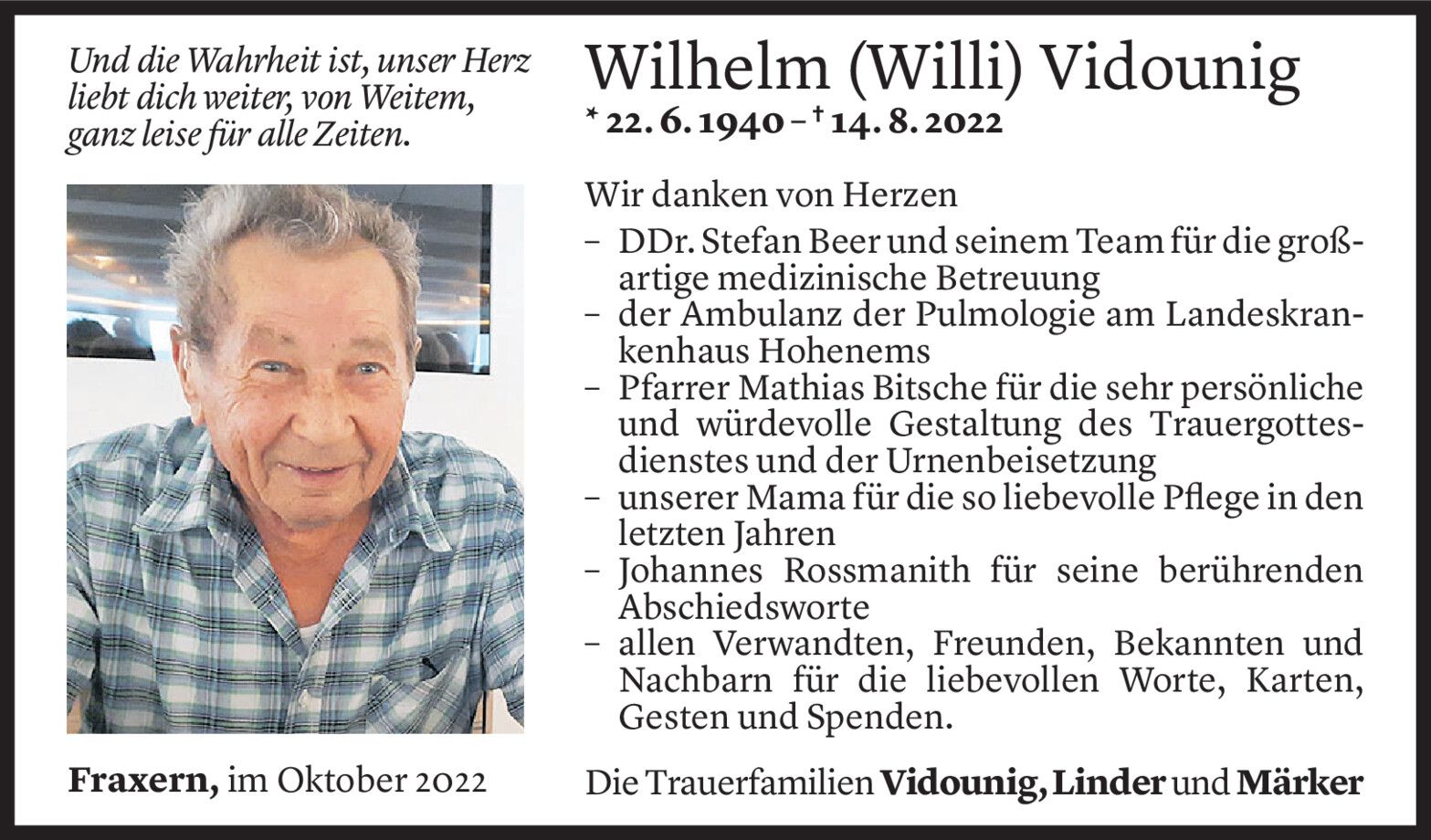 Und die Wahrheit ist, unser Herz liebt dich weiter, von Weitem, ganz leise für alle Zeiten.

Fraxern, im Oktober 2022

Wilhelm (Willi) Vidounig

* 22. 6. 1940 – † 14. 8. 2022

Wir danken von Herzen

- DDr. Stefan Beer und seinem Team für die großartige medizinische Betreuung
- der Ambulanz der Pulmologie am Landeskrankenhaus Hohenems
- Pfarrer Mathias Bitsche für die sehr persönliche und würdevolle Gestaltung des Trauergottesdienstes und der Urnenbeisetzung
- unserer Mama für die so liebevolle Pflege in den letzten Jahren
- Johannes Rossmanith für seine berührenden Abschiedsworte
- allen Verwandten, Freunden, Bekannten und Nachbarn für die liebevollen Worte, Karten, Gesten und Spenden.

Die Trauerfamilien Vidounig, Linder und Märker